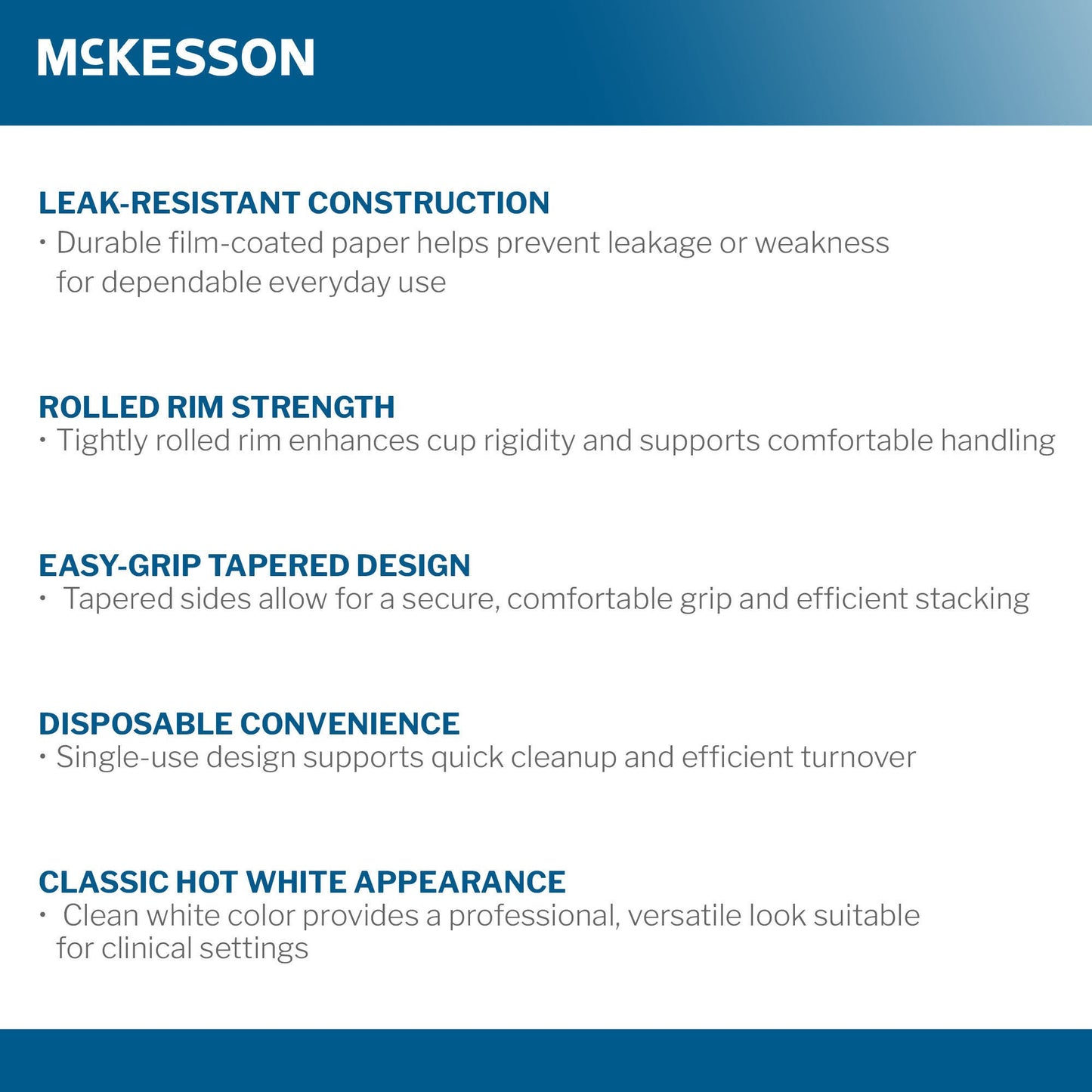 McKESSON

LEAK-RESISTANT CONSTRUCTION
• Durable film-coated paper helps prevent leakage or weakness for dependable everyday use

ROLLED RIM STRENGTH
• Tightly rolled rim enhances cup rigidity and supports comfortable handling

EASY-GRIP TAPERED DESIGN
• Tapered sides allow for a secure, comfortable grip and efficient stacking

DISPOSABLE CONVENIENCE
• Single-use design supports quick cleanup and efficient turnover

CLASSIC HOT WHITE APPEARANCE
• Clean white color provides a professional, versatile look suitable for clinical settings